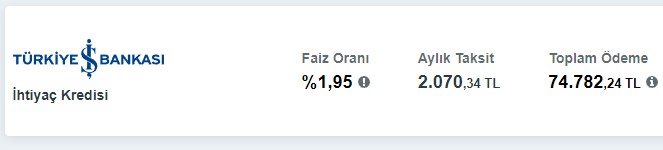 TÜRKİYE İŞ BANKASI
İhtiyaç Kredisi

Faiz Oranı
%1,95

Aylık Taksit
2.070,34 TL

Toplam Ödeme
74.782,24 TL